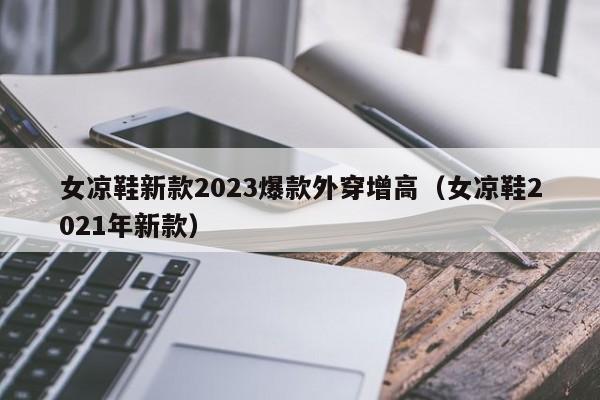 女凉鞋新款2023爆款外穿增高（女凉鞋2021年新款）